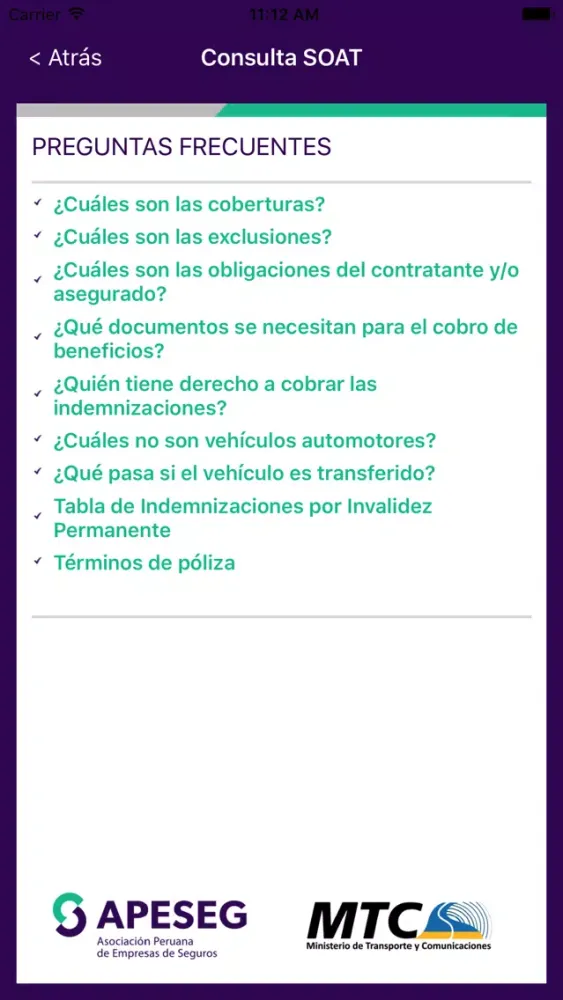 Carrier 11:12 AM

< Atrás Consulta SOAT

PREGUNTAS FRECUENTES

¿Cuáles son las coberturas?
¿Cuáles son las exclusiones?
¿Cuáles son las obligaciones del contratante y/o asegurado?
¿Qué documentos se necesitan para el cobro de beneficios?
¿Quién tiene derecho a cobrar las indemnizaciones?
¿Cuáles no son vehículos automotores?
¿Qué pasa si el vehículo es transferido?
Tabla de Indemnizaciones por Invalidez Permanente
Términos de póliza

APESEG
Asociación Peruana de Empresas de Seguros

MTC
Ministerio de Transporte y Comunicaciones